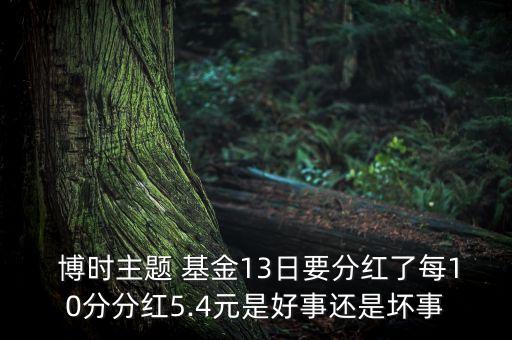 博时主题 基金13日要分红了每10分分红5.4元是好事还是坏事